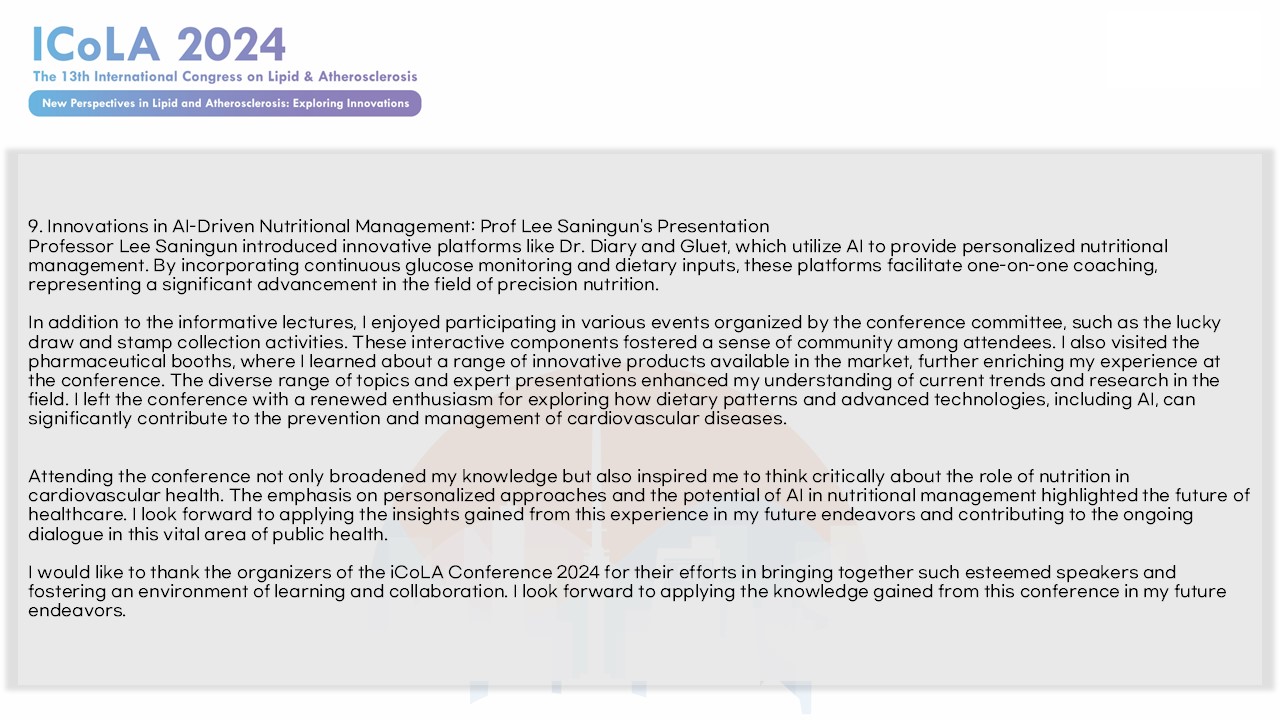 ICoLA 2024
The 13th International Congress on Lipid & Atherosclerosis
New Perspectives in Lipid and Atherosclerosis: Exploring Innovations

9. Innovations in AI-Driven Nutritional Management: Prof Lee Saningun's Presentation
Professor Lee Saningun introduced innovative platforms like Dr. Diary and Gluet, which utilize AI to provide personalized nutritional management. By incorporating continuous glucose monitoring and dietary inputs, these platforms facilitate one-on-one coaching, representing a significant advancement in the field of precision nutrition.

In addition to the informative lectures, I enjoyed participating in various events organized by the conference committee, such as the lucky draw and stamp collection activities. These interactive components fostered a sense of community among attendees. I also visited the pharmaceutical booths, where I learned about a range of innovative products available in the market, further enriching my experience at the conference. The diverse range of topics and expert presentations enhanced my understanding of current trends and research in the field. I left the conference with a renewed enthusiasm for exploring how dietary patterns and advanced technologies, including AI, can significantly contribute to the prevention and management of cardiovascular diseases.

Attending the conference not only broadened my knowledge but also inspired me to think critically about the role of nutrition in cardiovascular health. The emphasis on personalized approaches and the potential of AI in nutritional management highlighted the future of healthcare. I look forward to applying the insights gained from this experience in my future endeavors and contributing to the ongoing dialogue in this vital area of public health.

I would like to thank the organizers of the iCoLA Conference 2024 for their efforts in bringing together such esteemed speakers and fostering an environment of learning and collaboration. I look forward to applying the knowledge gained from this conference in my future endeavors.